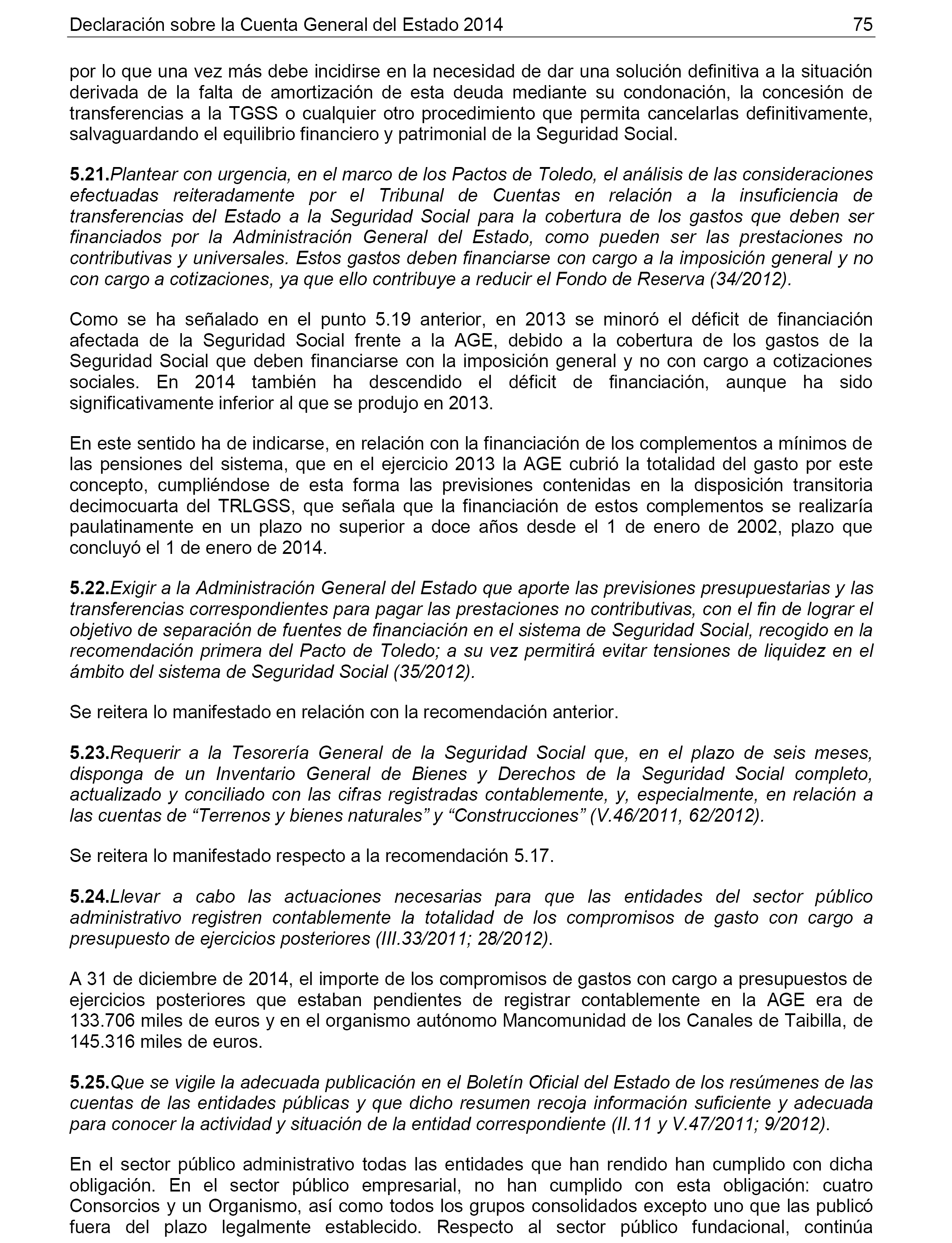 Declaración sobre la Cuenta General del Estado 2014 75

por lo que una vez más debe incidirse en la necesidad de dar una solución definitiva a la situación derivada de la falta de amortización de esta deuda mediante su condonación, la concesión de transferencias a la TGSS o cualquier otro procedimiento que permita cancelarlas definitivamente, salvaguardando el equilibrio financiero y patrimonial de la Seguridad Social.

5.21.Plantear con urgencia, en el marco de los Pactos de Toledo, el análisis de las consideraciones efectuadas reiteradamente por el Tribunal de Cuentas en relación a la insuficiencia de transferencias del Estado a la Seguridad Social para la cobertura de los gastos que deben ser financiados por la Administración General del Estado, como pueden ser las prestaciones no contributivas y universales. Estos gastos deben financiarse con cargo a la imposición general y no con cargo a cotizaciones, ya que ello contribuye a reducir el Fondo de Reserva (34/2012).

Como se ha señalado en el punto 5.19 anterior, en 2013 se minoró el déficit de financiación afectada de la Seguridad Social frente a la AGE, debido a la cobertura de los gastos de la Seguridad Social que deben financiarse con la imposición general y no con cargo a cotizaciones sociales. En 2014 también ha descendido el déficit de financiación, aunque ha sido significativamente inferior al que se produjo en 2013.

En este sentido ha de indicarse, en relación con la financiación de los complementos a mínimos de las pensiones del sistema, que en el ejercicio 2013 la AGE cubrió la totalidad del gasto por este concepto, cumpliéndose de esta forma las previsiones contenidas en la disposición transitoria decimocuarta del TRLGSS, que señala que la financiación de estos complementos se realizaría paulatinamente en un plazo no superior a doce años desde el 1 de enero de 2002, plazo que concluyó el 1 de enero de 2014.

5.22.Exigir a la Administración General del Estado que aporte las previsiones presupuestarias y las transferencias correspondientes para pagar las prestaciones no contributivas, con el fin de lograr el objetivo de separación de fuentes de financiación en el sistema de Seguridad Social, recogido en la recomendación primera del Pacto de Toledo; a su vez permitirá evitar tensiones de liquidez en el ámbito del sistema de Seguridad Social (35/2012).

Se reitera lo manifestado en relación con la recomendación anterior.

5.23.Requerir a la Tesorería General de la Seguridad Social que, en el plazo de seis meses, disponga de un Inventario General de Bienes y Derechos de la Seguridad Social completo, actualizado y conciliado con las cifras registradas contablemente, y, especialmente, en relación a las cuentas de “Terrenos y bienes naturales” y “Construcciones” (V.46/2011, 62/2012).

Se reitera lo manifestado respecto a la recomendación 5.17.

5.24.Llevar a cabo las actuaciones necesarias para que las entidades del sector público administrativo registren contablemente la totalidad de los compromisos de gasto con cargo a presupuesto de ejercicios posteriores (III.33/2011; 28/2012).

A 31 de diciembre de 2014, el importe de los compromisos de gastos con cargo a presupuestos de ejercicios posteriores que estaban pendientes de registrar contablemente en la AGE era de 133.706 miles de euros y en el organismo autónomo Mancomunidad de los Canales de Taibilla, de 145.316 miles de euros.

5.25.Que se vigile la adecuada publicación en el Boletín Oficial del Estado de los resúmenes de las cuentas de las entidades públicas y que dicho resumen recoja información suficiente y adecuada para conocer la actividad y situación de la entidad correspondiente (II.11 y V.47/2011; 9/2012).

En el sector público administrativo todas las entidades que han rendido han cumplido con dicha obligación. En el sector público empresarial, no han cumplido con esta obligación: cuatro Consorcios y un Organismo, así como todos los grupos consolidados excepto uno que las publicó fuera del plazo legalmente establecido. Respecto al sector público fundacional, continúa